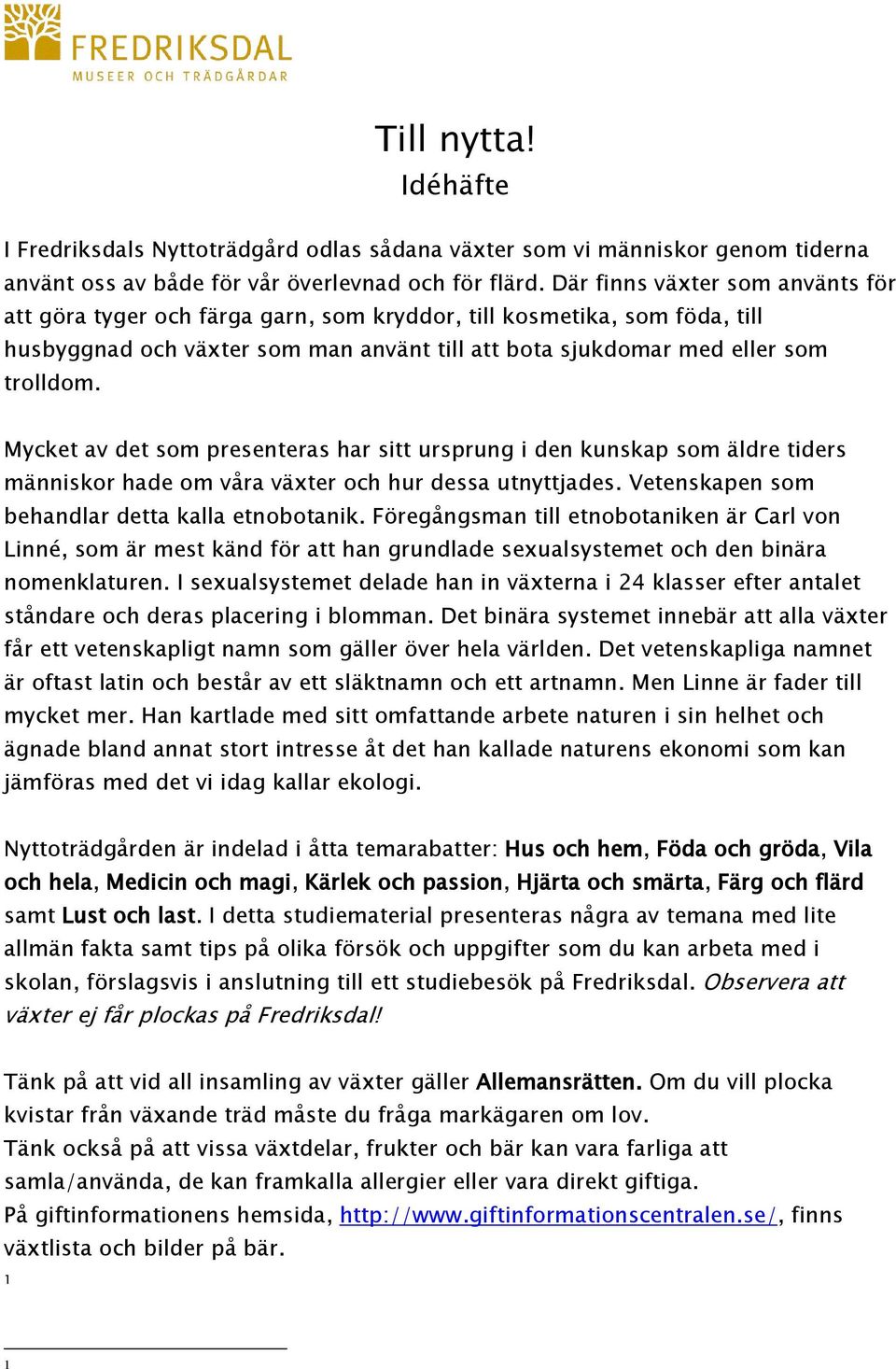 FREDRIKSDAL
MUSEER OCH TRÄDGÅRDAR

Till nytta!
Idéhäfte

I Fredriksdals Nyttoträdgård odlas sådana växter som vi människor genom tiderna använt oss av både för vår överlevnad och för flärd. Där finns växter som använts för att göra tyger och färga garn, som kryddor, till kosmetika, som föda, till husbyggnad och växter som man använt till att bota sjukdomar med eller som trolldom.

Mycket av det som presenteras har sitt ursprung i den kunskap som äldre tiders människor hade om våra växter och hur dessa utnyttjades. Vetenskapen som behandlar detta kalla etnobotanik. Föregångsman till etnobotaniken är Carl von Linné, som är mest känd för att han grundlade sexualsystemet och den binära nomenklaturen. I sexualsystemet delade han in växterna i 24 klasser efter antalet ståndare och deras placering i blomman. Det binära systemet innebär att alla växter får ett vetenskapligt namn som gäller över hela världen. Det vetenskapliga namnet är oftast latin och består av ett släktnamn och ett artnamn. Men Linne är fader till mycket mer. Han kartlade med sitt omfattande arbete naturen i sin helhet och ägnade bland annat stort intresse åt det han kallade naturens ekonomi som kan jämföras med det vi idag kallar ekologi.

Nyttoträdgården är indelad i åtta temarabatter: Hus och hem, Föda och gröda, Vila och hela, Medicin och magi, Kärlek och passion, Hjärta och smärta, Färg och flärd samt Lust och last. I detta studiematerial presenteras några av temana med lite allmän fakta samt tips på olika försök och uppgifter som du kan arbeta med i skolan, förslagsvis i anslutning till ett studiebesök på Fredriksdal. Observera att växter ej får plockas på Fredriksdal!

Tänk på att vid all insamling av växter gäller Allemansrätten. Om du vill plocka kvistar från växande träd måste du fråga markägaren om lov.
Tänk också på att vissa växtdelar, frukter och bär kan vara farliga att samla/använda, de kan framkalla allergier eller vara direkt giftiga.
På giftinformationens hemsida, http://www.giftinformationscentralen.se/, finns växtlista och bilder på bär.
1

1